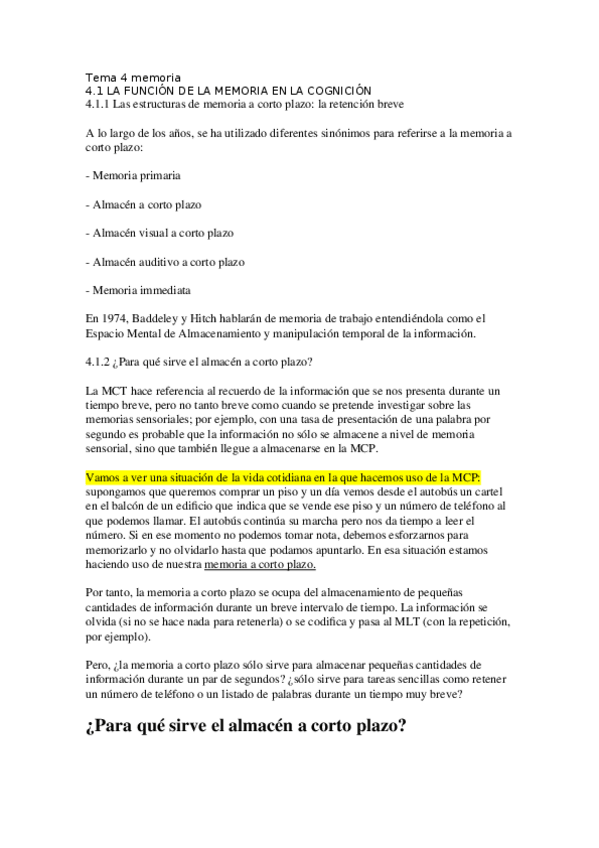 Tema 4 memoria
4.1 LA FUNCIÓN DE LA MEMORIA EN LA COGNICIÓN
4.1.1 Las estructuras de memoria a corto plazo: la retención breve

A lo largo de los años, se ha utilizado diferentes sinónimos para referirse a la memoria a corto plazo:

- Memoria primaria

- Almacén a corto plazo

- Almacén visual a corto plazo

- Almacén auditivo a corto plazo

- Memoria immediata

En 1974, Baddeley y Hitch hablarán de memoria de trabajo entendiéndola como el Espacio Mental de Almacenamiento y manipulación temporal de la información.

4.1.2 ¿Para qué sirve el almacén a corto plazo?

La MCT hace referencia al recuerdo de la información que se nos presenta durante un tiempo breve, pero no tanto breve como cuando se pretende investigar sobre las memorias sensoriales; por ejemplo, con una tasa de presentación de una palabra por segundo es probable que la información no sólo se almacene a nivel de memoria sensorial, sino que también llegue a almacenarse en la MCP.

Vamos a ver una situación de la vida cotidiana en la que hacemos uso de la MCP: supongamos que queremos comprar un piso y un día vemos desde el autobús un cartel en el balcón de un edificio que indica que se vende ese piso y un número de teléfono al que podemos llamar. El autobús continúa su marcha pero nos da tiempo a leer el número. Si en ese momento no podemos tomar nota, debemos esforzarnos para memorizarlo y no olvidarlo hasta que podamos apuntarlo. En esa situación estamos haciendo uso de nuestra memoria a corto plazo.

Por tanto, la memoria a corto plazo se ocupa del almacenamiento de pequeñas cantidades de información durante un breve intervalo de tiempo. La información se olvida (si no se hace nada para retenerla) o se codifica y pasa al MLT (con la repetición, por ejemplo).

Pero, ¿la memoria a corto plazo sólo sirve para almacenar pequeñas cantidades de información durante un par de segundos? ¿sólo sirve para tareas sencillas como retener un número de teléfono o un listado de palabras durante un tiempo muy breve?

¿Para qué sirve el almacén a corto plazo?